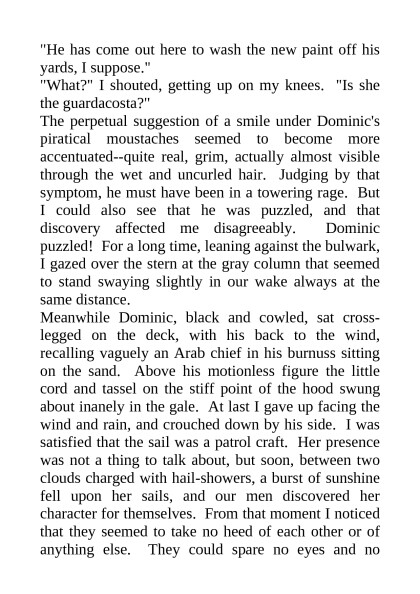 "He has come out here to wash the new paint off his yards, I suppose."
"What?" I shouted, getting up on my knees. "Is she the guardacosta?"
The perpetual suggestion of a smile under Dominic's piratical moustaches seemed to become more accentuated--quite real, grim, actually almost visible through the wet and uncurled hair. Judging by that symptom, he must have been in a towering rage. But I could also see that he was puzzled, and that discovery affected me disagreeably. Dominic puzzled! For a long time, leaning against the bulwark, I gazed over the stern at the gray column that seemed to stand swaying slightly in our wake always at the same distance.
Meanwhile Dominic, black and cowled, sat cross-legged on the deck, with his back to the wind, recalling vaguely an Arab chief in his burnuss sitting on the sand. Above his motionless figure the little cord and tassel on the stiff point of the hood swung about inanely in the gale. At last I gave up facing the wind and rain, and crouched down by his side. I was satisfied that the sail was a patrol craft. Her presence was not a thing to talk about, but soon, between two clouds charged with hail-showers, a burst of sunshine fell upon her sails, and our men discovered her character for themselves. From that moment I noticed that they seemed to take no heed of each other or of anything else. They could spare no eyes and no